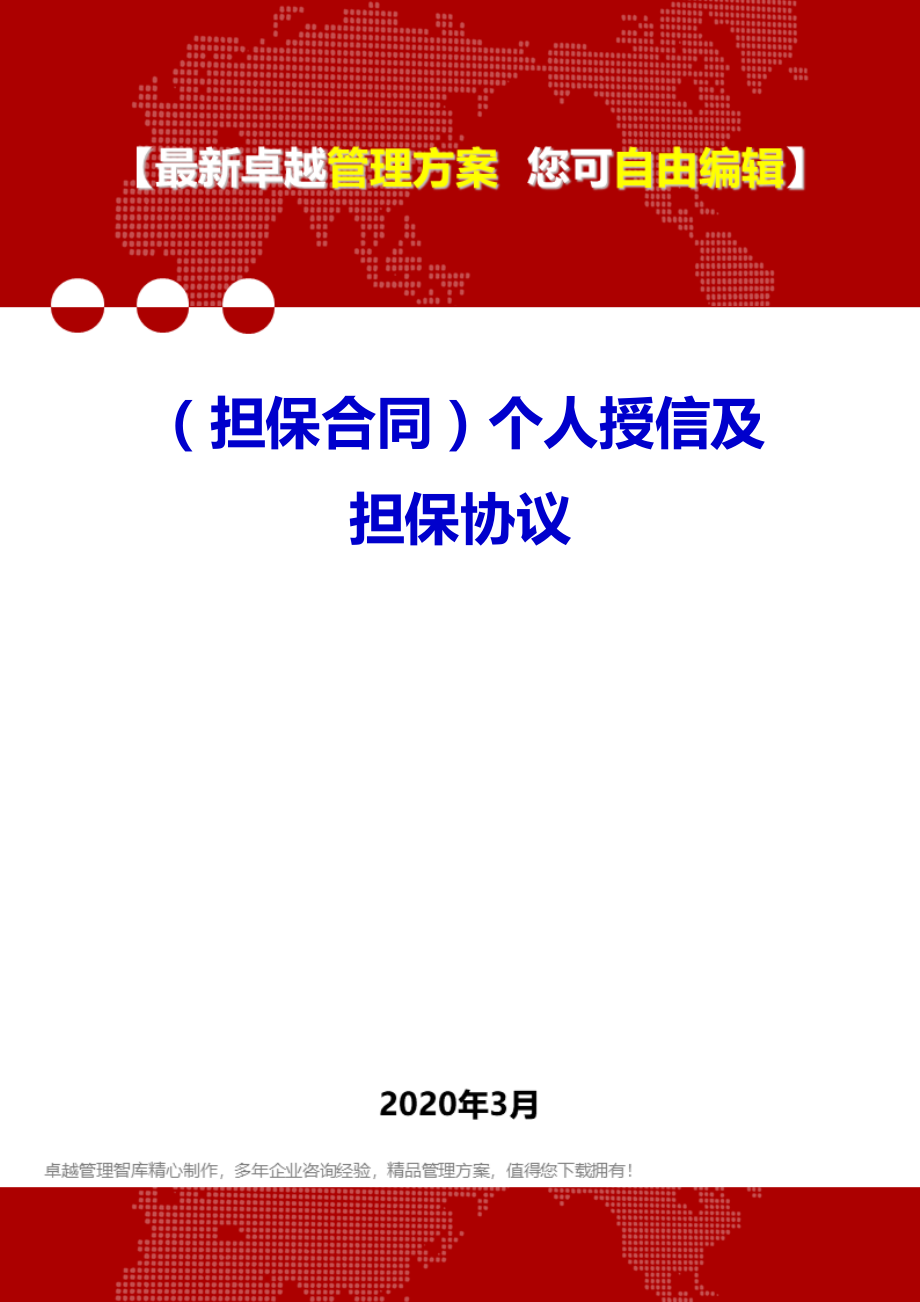 【最新卓越管理方案 您可自由编辑】

（担保合同）个人授信及担保协议

2020年3月

卓越管理智库精心制作，多年企业咨询经验，精品管理方案，值得您下载拥有！